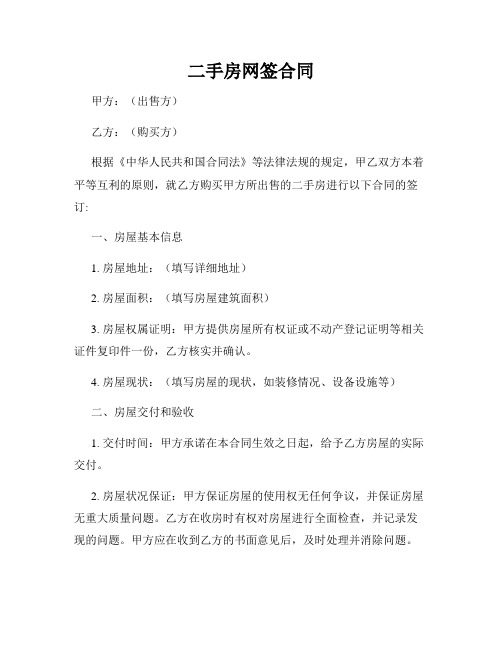 二手房网签合同

甲方：（出售方）

乙方：（购买方）

根据《中华人民共和国合同法》等法律法规的规定，甲乙双方本着平等互利的原则，就乙方购买甲方所出售的二手房进行以下合同的签订：

一、房屋基本信息

1. 房屋地址：（填写详细地址）

2. 房屋面积：（填写房屋建筑面积）

3. 房屋权属证明：甲方提供房屋所有权证或不动产登记证明等相关证件复印件一份，乙方核实并确认。

4. 房屋现状：（填写房屋的现状，如装修情况、设备设施等）

二、房屋交付和验收

1. 交付时间：甲方承诺在本合同生效之日起，给予乙方房屋的实际交付。

2. 房屋状况保证：甲方保证房屋的使用权无任何争议，并保证房屋无重大质量问题。乙方在收房时有权对房屋进行全面检查，并记录发现的问题。甲方应在收到乙方的书面意见后，及时处理并消除问题。